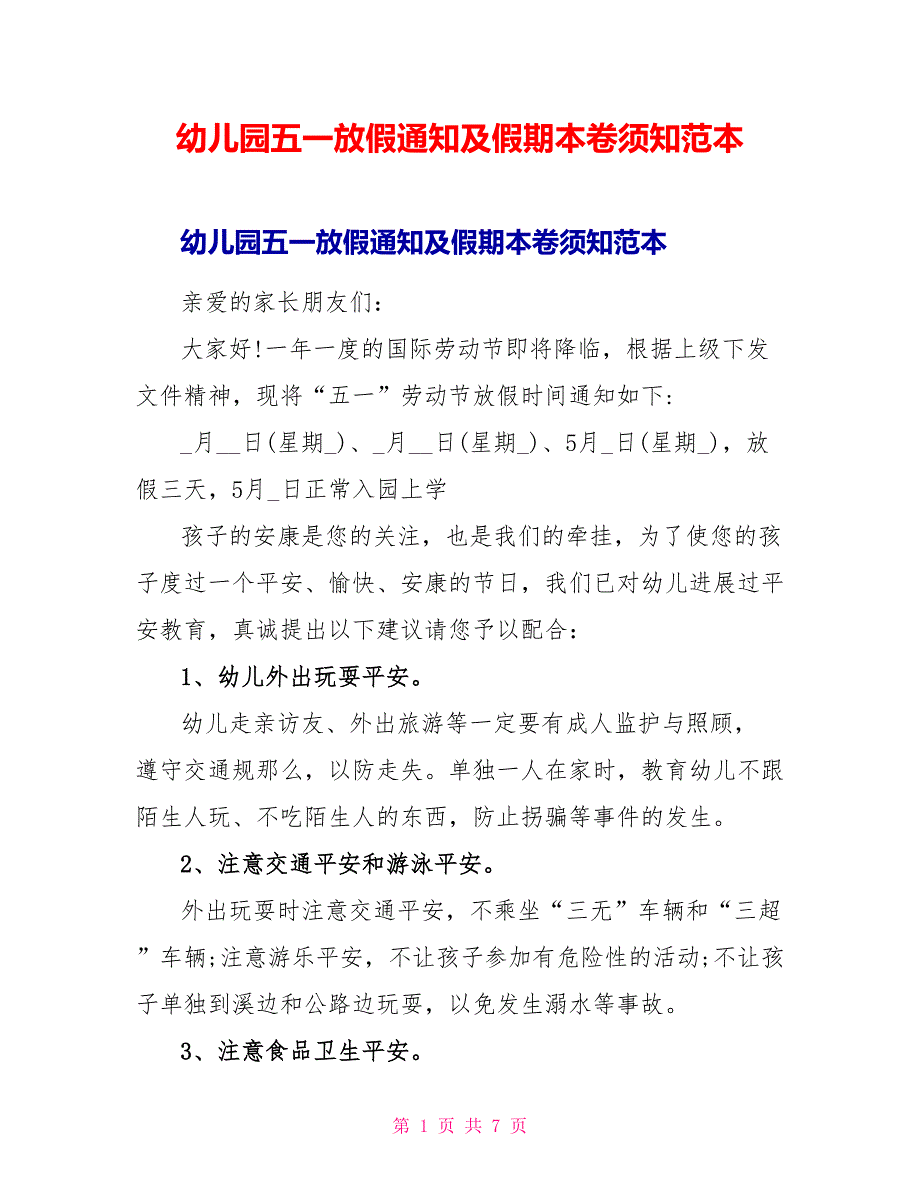 幼儿园五一放假通知及假期本卷须知范本

幼儿园五一放假通知及假期本卷须知范本

亲爱的家长朋友们:

大家好!一年一度的国际劳动节即将降临，根据上级下发文件精神，现将“五一”劳动节放假时间通知如下:

_月__日(星期_)、_月__日(星期_)、5月_日(星期_)，放假三天，5月_日正常入园上学

孩子的安康是您的关注，也是我们的牵挂，为了使您的孩子度过一个平安、愉快、安康的节日，我们已对幼儿进展过平安教育，真诚提出以下建议请您予以配合:

1、幼儿外出玩耍平安。

幼儿走亲访友、外出旅游等一定要有成人监护与照顾，遵守交通规那么，以防走失。单独一人在家时，教育幼儿不跟陌生人玩、不吃陌生人的东西，防止拐骗等事件的发生。

2、注意交通平安和游泳平安。

外出玩耍时注意交通平安，不乘坐“三无”车辆和“三超”车辆;注意游乐平安，不让孩子参加有危险性的活动;不让孩子单独到溪边和公路边玩耍，以免发生溺水等事故。

3、注意食品卫生平安。

第 1 页 共 7 页